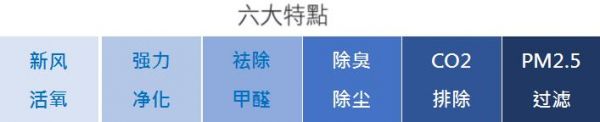 六大特點

新风
活氧

强力
净化

祛除
甲醛

除臭
除尘

CO2
排除

PM2.5
过滤